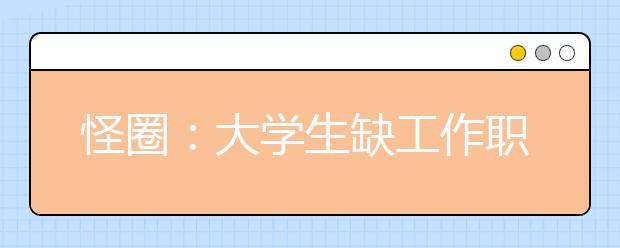 怪圈：大学生缺工作职